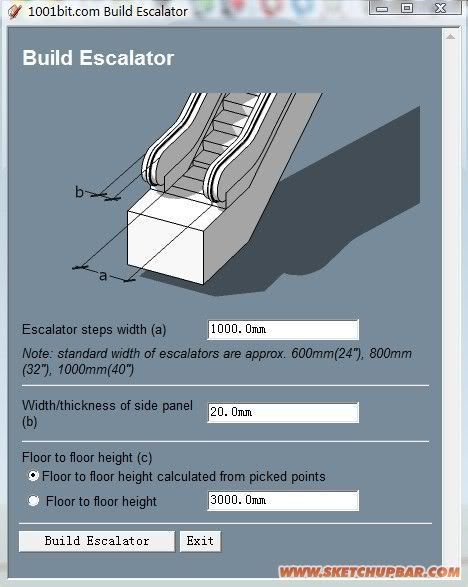 1001bit.com Build Escalator

Build Escalator

b

a

Escalator steps width (a) 1000.0mm

Note: standard width of escalators are approx. 600mm(24"), 800mm (32"), 1000mm(40")

Width/thickness of side panel (b) 20.0mm

Floor to floor height (c)

Floor to floor height calculated from picked points

Floor to floor height 3000.0mm

Build Escalator Exit

WWW.SKETCHUPBAR.COM